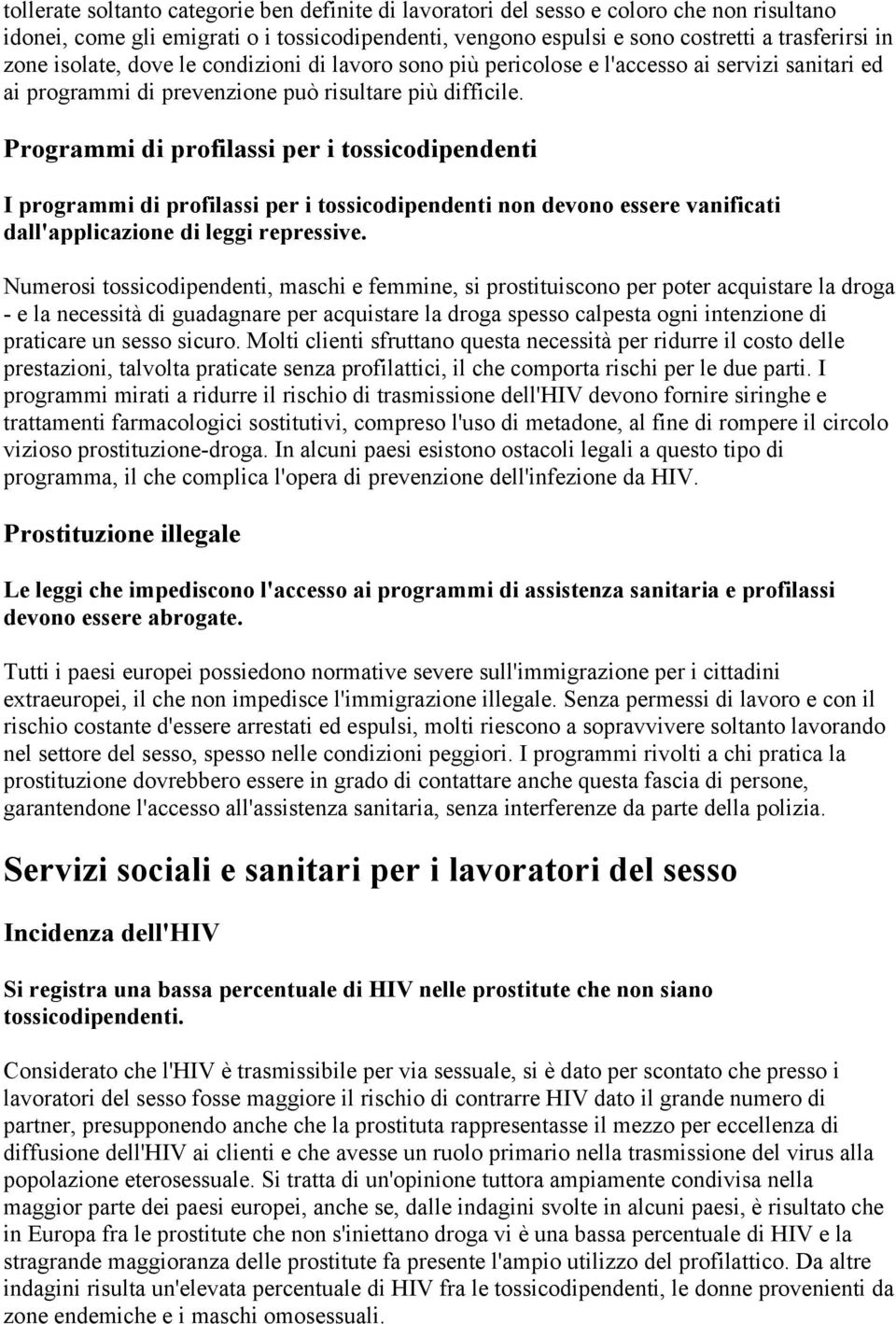 tollerate soltanto categorie ben definite di lavoratori del sesso e coloro che non risultano idonei, come gli emigrati o i tossicodipendenti, vengono espulsi e sono costretti a trasferirsi in zone isolate, dove le condizioni di lavoro sono più pericolose e l'accesso ai servizi sanitari ed ai programmi di prevenzione può risultare più difficile.

Programmi di profilassi per i tossicodipendenti

I programmi di profilassi per i tossicodipendenti non devono essere vanificati dall'applicazione di leggi repressive.

Numerosi tossicodipendenti, maschi e femmine, si prostituiscono per poter acquistare la droga - e la necessità di guadagnare per acquistare la droga spesso calpesta ogni intenzione di praticare un sesso sicuro. Molti clienti sfruttano questa necessità per ridurre il costo delle prestazioni, talvolta praticate senza profilattici, il che comporta rischi per le due parti. I programmi mirati a ridurre il rischio di trasmissione dell'HIV devono fornire siringhe e trattamenti farmacologici sostitutivi, compreso l'uso di metadone, al fine di rompere il circolo vizioso prostituzione-droga. In alcuni paesi esistono ostacoli legali a questo tipo di programma, il che complica l'opera di prevenzione dell'infezione da HIV.

Prostituzione illegale

Le leggi che impediscono l'accesso ai programmi di assistenza sanitaria e profilassi devono essere abrogate.

Tutti i paesi europei possiedono normative severe sull'immigrazione per i cittadini extraeuropei, il che non impedisce l'immigrazione illegale. Senza permessi di lavoro e con il rischio costante d'essere arrestati ed espulsi, molti riescono a sopravvivere soltanto lavorando nel settore del sesso, spesso nelle condizioni peggiori. I programmi rivolti a chi pratica la prostituzione dovrebbero essere in grado di contattare anche questa fascia di persone, garantendone l'accesso all'assistenza sanitaria, senza interferenze da parte della polizia.

Servizi sociali e sanitari per i lavoratori del sesso

Incidenza dell'HIV

Si registra una bassa percentuale di HIV nelle prostitute che non siano tossicodipendenti.

Considerato che l'HIV è trasmissibile per via sessuale, si è dato per scontato che presso i lavoratori del sesso fosse maggiore il rischio di contrarre HIV dato il grande numero di partner, presupponendo anche che la prostituta rappresentasse il mezzo per eccellenza di diffusione dell'HIV ai clienti e che avesse un ruolo primario nella trasmissione del virus alla popolazione eterosessuale. Si tratta di un'opinione tuttora ampiamente condivisa nella maggior parte dei paesi europei, anche se, dalle indagini svolte in alcuni paesi, è risultato che in Europa fra le prostitute che non s'iniettano droga vi è una bassa percentuale di HIV e la stragrande maggioranza delle prostitute fa presente l'ampio utilizzo del profilattico. Da altre indagini risulta un'elevata percentuale di HIV fra le tossicodipendenti, le donne provenienti da zone endemiche e i maschi omosessuali.